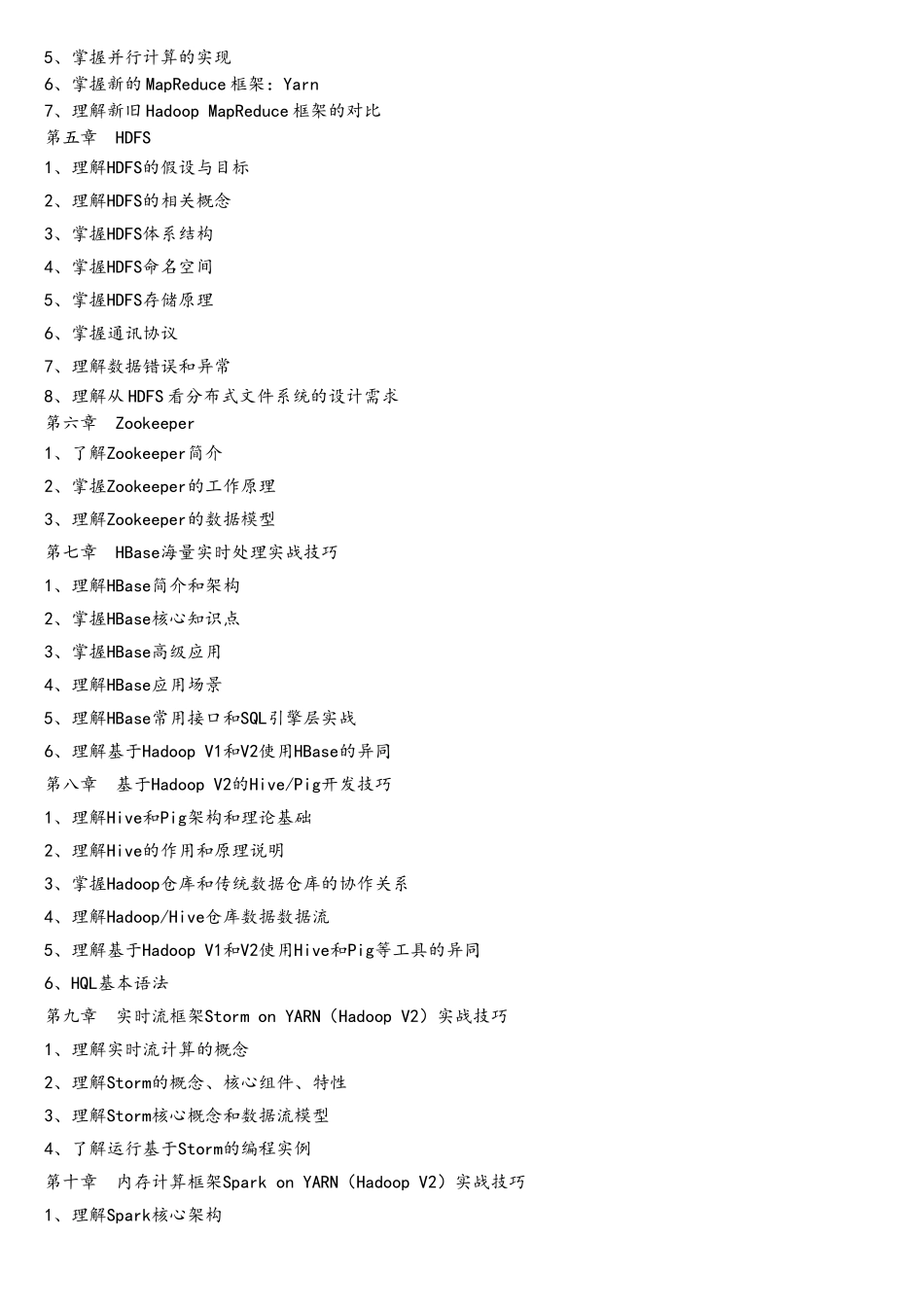 5、掌握并行计算的实现
6、掌握新的MapReduce框架：Yarn
7、理解新旧Hadoop MapReduce框架的对比
第五章 HDFS
1、理解HDFS的假设与目标
2、理解HDFS的相关概念
3、掌握HDFS体系结构
4、掌握HDFS命名空间
5、掌握HDFS存储原理
6、掌握通讯协议
7、理解数据错误和异常
8、理解从HDFS看分布式文件系统的设计需求
第六章 Zookeeper
1、了解Zookeeper简介
2、掌握Zookeeper的工作原理
3、理解Zookeeper的数据模型
第七章 HBase海量实时处理实战技巧
1、理解HBase简介和架构
2、掌握HBase核心知识点
3、掌握HBase高级应用
4、理解HBase应用场景
5、理解HBase常用接口和SQL引擎层实战
6、理解基于Hadoop V1和V2使用HBase的异同
第八章 基于Hadoop V2的Hive/Pig开发技巧
1、理解Hive和Pig架构和理论基础
2、理解Hive的作用和原理说明
3、掌握Hadoop仓库和传统数据仓库的协作关系
4、理解Hadoop/Hive仓库数据数据流
5、理解基于Hadoop V1和V2使用Hive和Pig等工具的异同
6、HQL基本语法
第九章 实时流框架Storm on YARN（Hadoop V2）实战技巧
1、理解实时流计算的概念
2、理解Storm的概念、核心组件、特性
3、理解Storm核心概念和数据流模型
4、了解运行基于Storm的编程实例
第十章 内存计算框架Spark on YARN（Hadoop V2）实战技巧
1、理解Spark核心架构